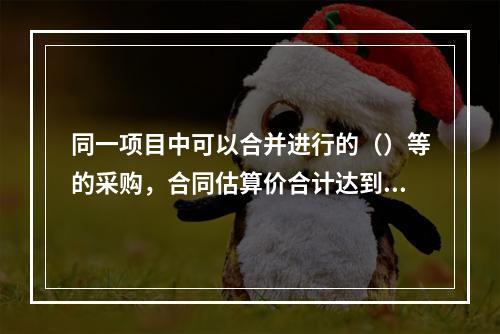 同一项目中可以合并进行的（）等的采购，合同估算价合计达到...